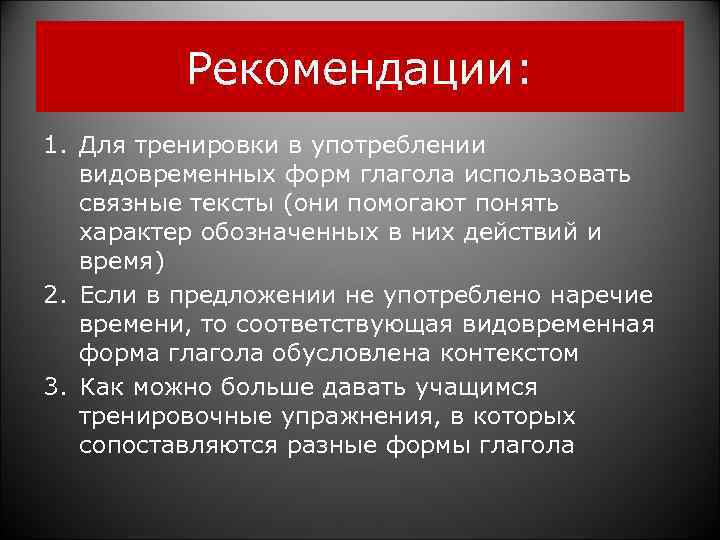 Рекомендации:

1. Для тренировки в употреблении видовременных форм глагола использовать связные тексты (они помогают понять характер обозначенных в них действий и время)
2. Если в предложении не употреблено наречие времени, то соответствующая видовременная форма глагола обусловлена контекстом
3. Как можно больше давать учащимся тренировочные упражнения, в которых сопоставляются разные формы глагола